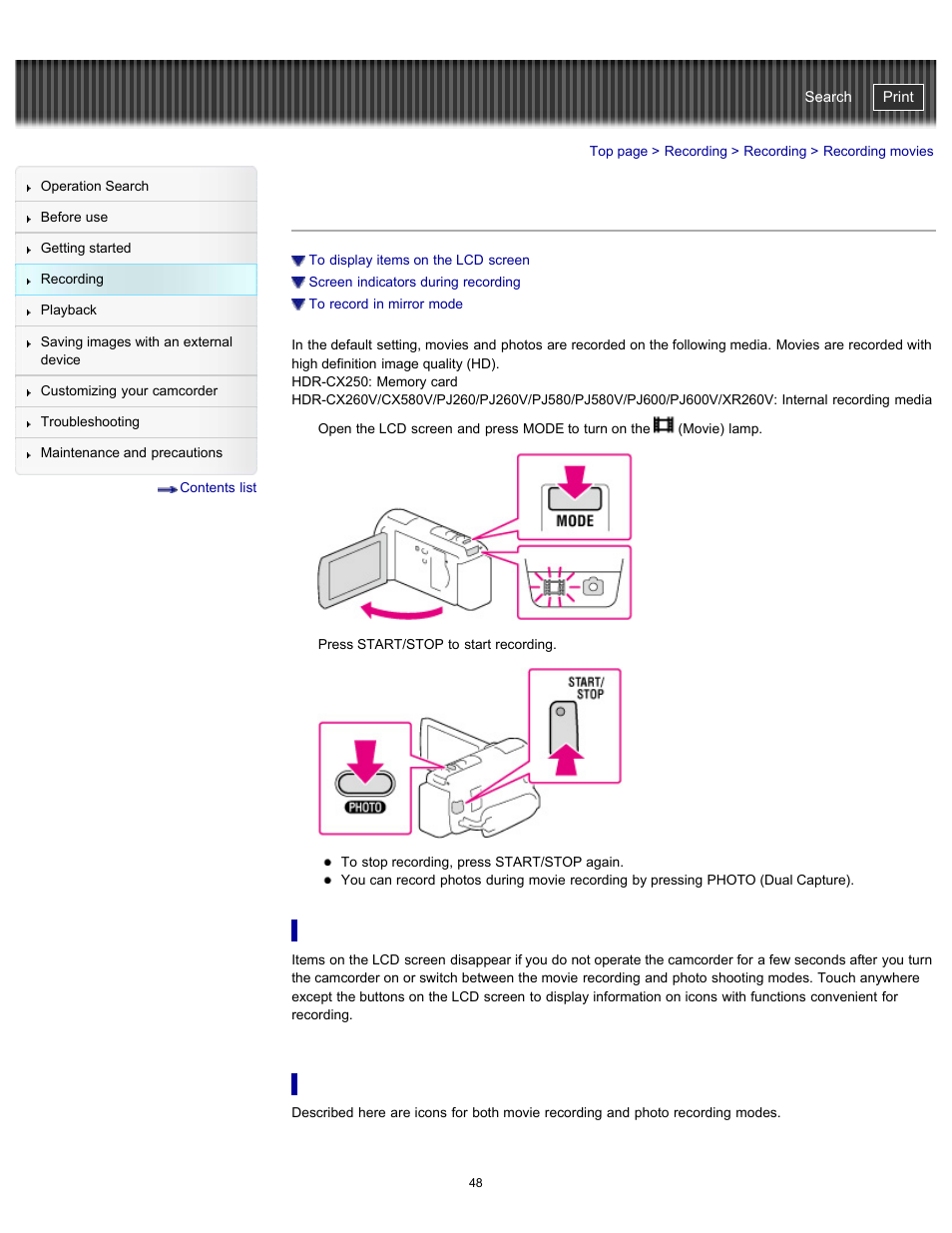 Search Print

Top page > Recording > Recording > Recording movies

Operation Search
Before use
Getting started
Recording
Playback
Saving images with an external device
Customizing your camcorder
Troubleshooting
Maintenance and precautions

Contents list

To display items on the LCD screen
Screen indicators during recording
To record in mirror mode

In the default setting, movies and photos are recorded on the following media. Movies are recorded with high definition image quality (HD).
HDR-CX250: Memory card
HDR-CX260V/CX580V/PJ260/PJ260V/PJ580/PJ580V/PJ600/PJ600V/XR260V: Internal recording media

Open the LCD screen and press MODE to turn on the (Movie) lamp.

MODE

Press START/STOP to start recording.

START/ STOP

PHOTO

To stop recording, press START/STOP again.
You can record photos during movie recording by pressing PHOTO (Dual Capture).

Items on the LCD screen disappear if you do not operate the camcorder for a few seconds after you turn the camcorder on or switch between the movie recording and photo shooting modes. Touch anywhere except the buttons on the LCD screen to display information on icons with functions convenient for recording.

Described here are icons for both movie recording and photo recording modes.

48